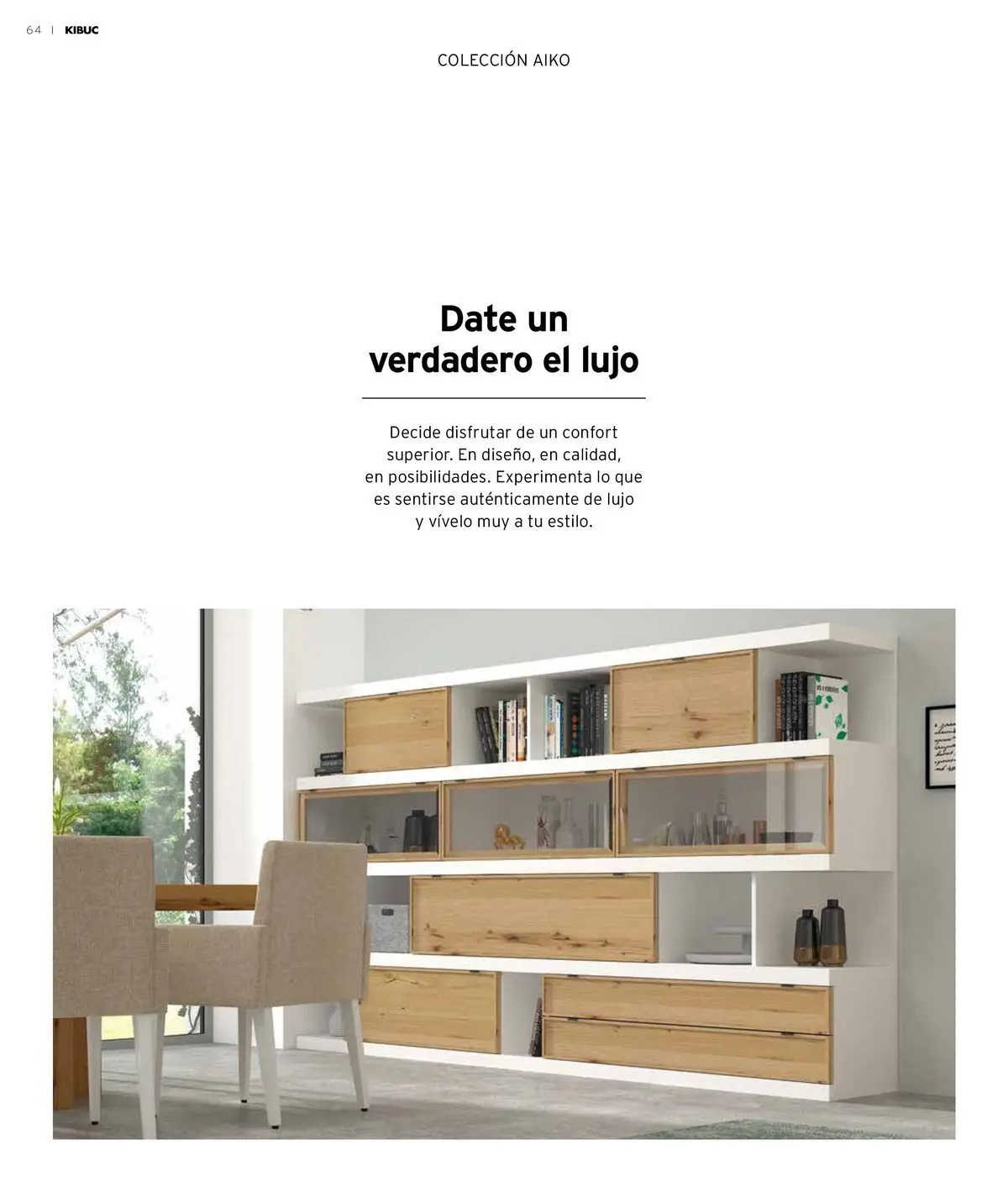 64 | KIBUC

COLECCIÓN AIKO

Date un verdadero el lujo

Decide disfrutar de un confort superior. En diseño, en calidad, en posibilidades. Experimenta lo que es sentirse auténticamente de lujo y vívelo muy a tu estilo.